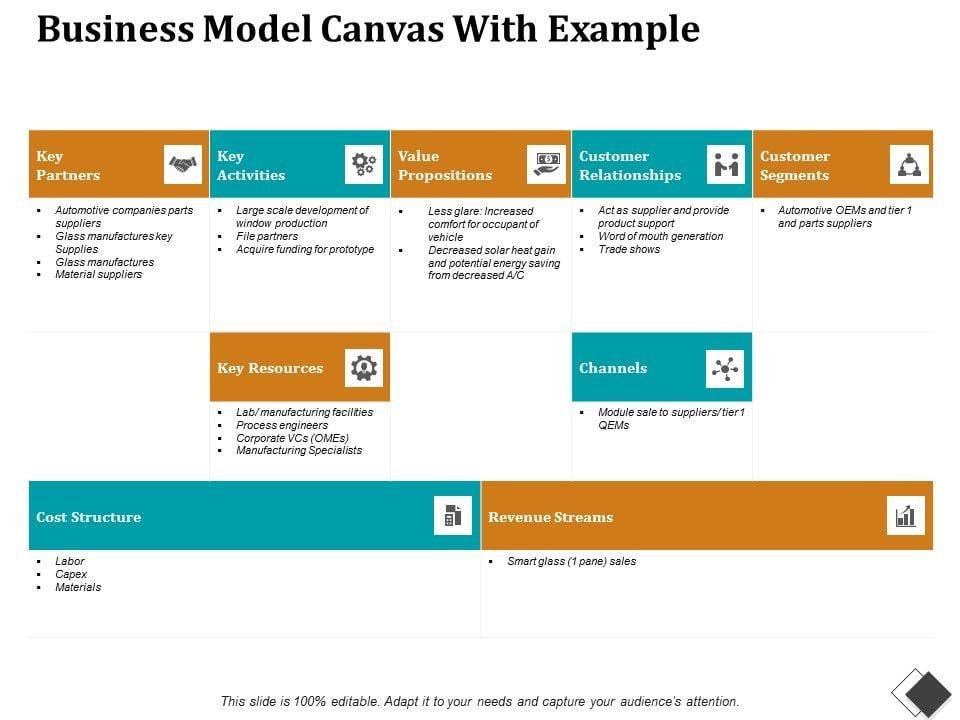 Business Model Canvas With Example

Key Partners

- Automotive companies parts suppliers
- Glass manufactures key Supplies
- Glass manufactures
- Material suppliers

Key Activities

- Large scale development of window production
- File partners
- Acquire funding for prototype

Value Propositions

- Less glare: Increased comfort for occupant of vehicle
- Decreased solar heat gain and potential energy saving from decreased A/C

Customer Relationships

- Act as supplier and provide product support
- Word of mouth generation
- Trade shows

Customer Segments

- Automotive OEMs and tier 1 and parts suppliers

Key Resources

- Lab/ manufacturing facilities
- Process engineers
- Corporate VCs (OMEs)
- Manufacturing Specialists

Channels

- Module sale to suppliers/ tier 1 QEMs

Cost Structure

- Labor
- Capex
- Materials

Revenue Streams

- Smart glass (1 pane) sales

This slide is 100% editable. Adapt it to your needs and capture your audience's attention.